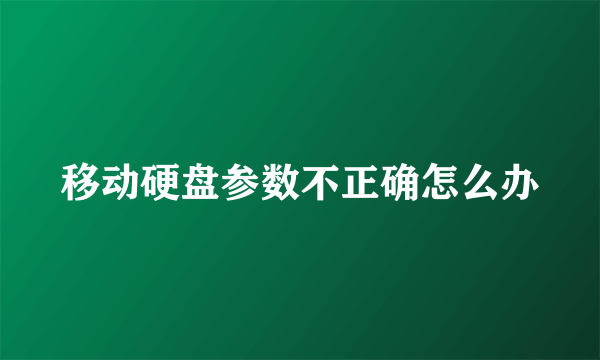 移动硬盘参数不正确怎么办